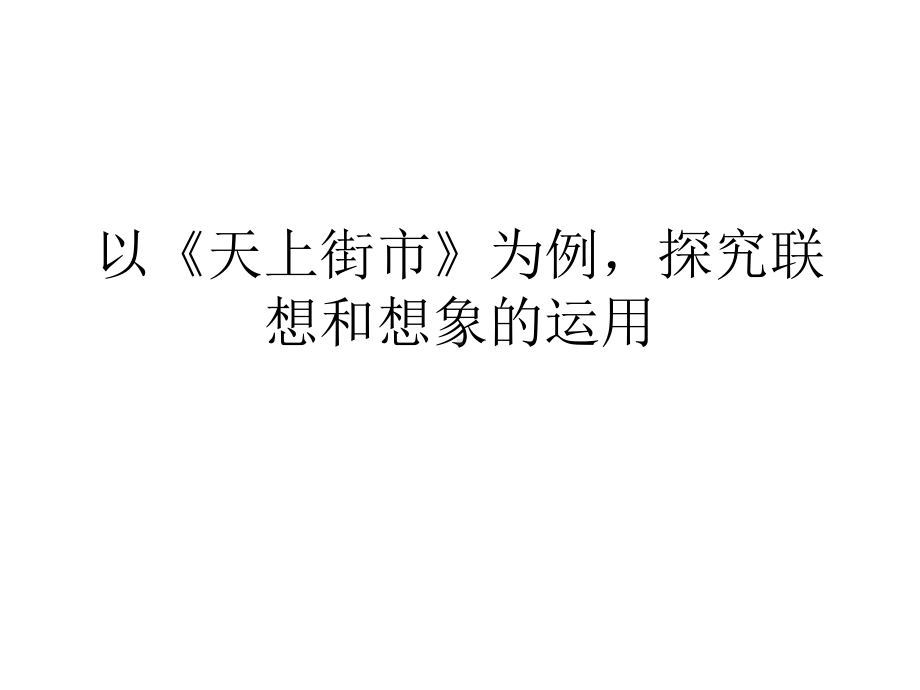 以《天上街市》为例，探究联想和想象的运用